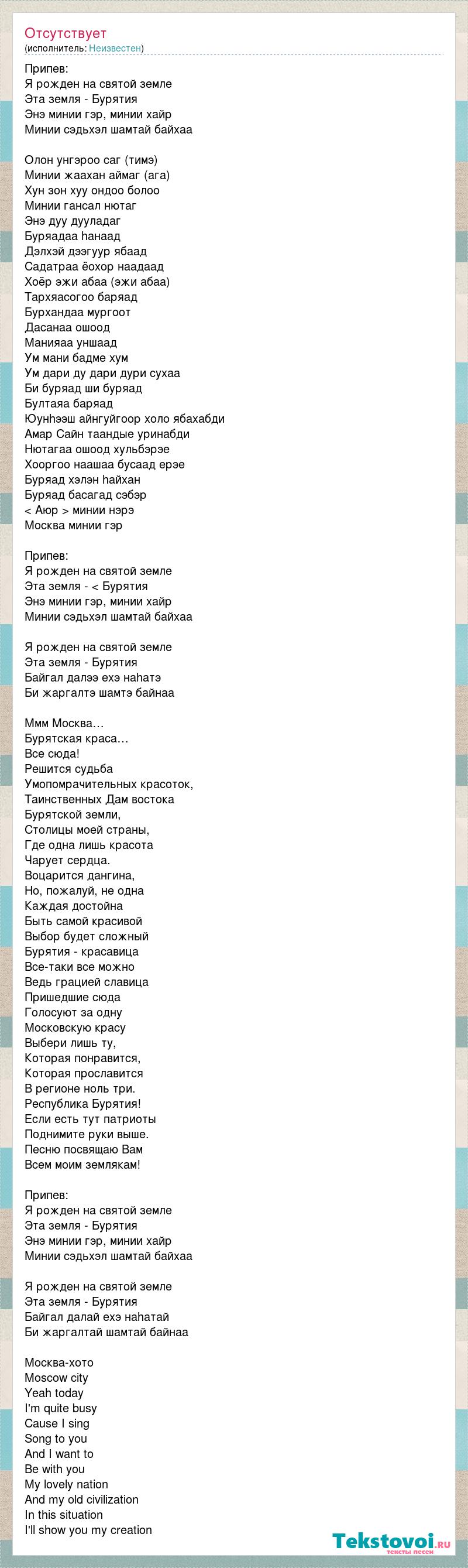 Отсутствует
(исполнитель: Неизвестен)

Припев:
Я рожден на святой земле
Эта земля - Бурятия
Энэ минии гэр, минии хайр
Минии сэдьхэл шамтай байхаа

Олон унгэроо саг (тимэ)
Минии жаахан аймаг (ага)
Хун зон хуу ондоо болоо
Минии гансал нютаг
Энэ дуу дууладаг
Буряадаа hанаад
Дэлхэй дээгуур ябаад
Садатраа ёохор наадаад
Хоёр эжи абаа (эжи абаа)
Тархяасогоо баряад
Бурхандаа мургоот
Дасанаа ошоод
Манияаа уншаад
Ум мани бадме хум
Ум дари ду дари дури сухаа
Би буряад ши буряад
Бултаяа баряад
Юунhээш айнгуйгоор холо ябахабди
Амар Сайн таандые уринабди
Нютагаа ошоод хульбэрэе
Хооргоо наашаа бусаад ерэе
Буряад хэлэн hайхан
Буряад басагад сэбэр
< Аюр > минии нэрэ
Москва минии гэр

Припев:
Я рожден на святой земле
Эта земля - < Бурятия
Энэ минии гэр, минии хайр
Минии сэдьхэл шамтай байхаа

Я рожден на святой земле
Эта земля - Бурятия
Байгал далээ ехэ наhатэ
Би жаргалтэ шамтэ байнаа

Ммм Москва…
Бурятская краса…
Все сюда!
Решится судьба
Умопомрачительных красоток,
Таинственных Дам востока
Бурятской земли,
Столицы моей страны,
Где одна лишь красота
Чарует сердца.
Воцарится дангина,
Но, пожалуй, не одна
Каждая достойна
Быть самой красивой
Выбор будет сложный
Бурятия - красавица
Все-таки все можно
Ведь грацией славица
Пришедшие сюда
Голосуют за одну
Московскую красу
Выбери лишь ту,
Которая понравится,
Которая прославится
В регионе ноль три.
Республика Бурятия!
Если есть тут патриоты
Поднимите руки выше.
Песню посвящаю Вам
Всем моим землякам!

Припев:
Я рожден на святой земле
Эта земля - Бурятия
Энэ минии гэр, минии хайр
Минии сэдьхэл шамтай байхаа

Я рожден на святой земле
Эта земля - Бурятия
Байгал далай ехэ наhатай
Би жаргалтай шамтай байнаа

Москва-хото
Moscow city
Yeah today
I'm quite busy
Cause I sing
Song to you
And I want to
Be with you
My lovely nation
And my old civilization
In this situation
I'll show you my creation

Tekstovoi.ru
тексты песен